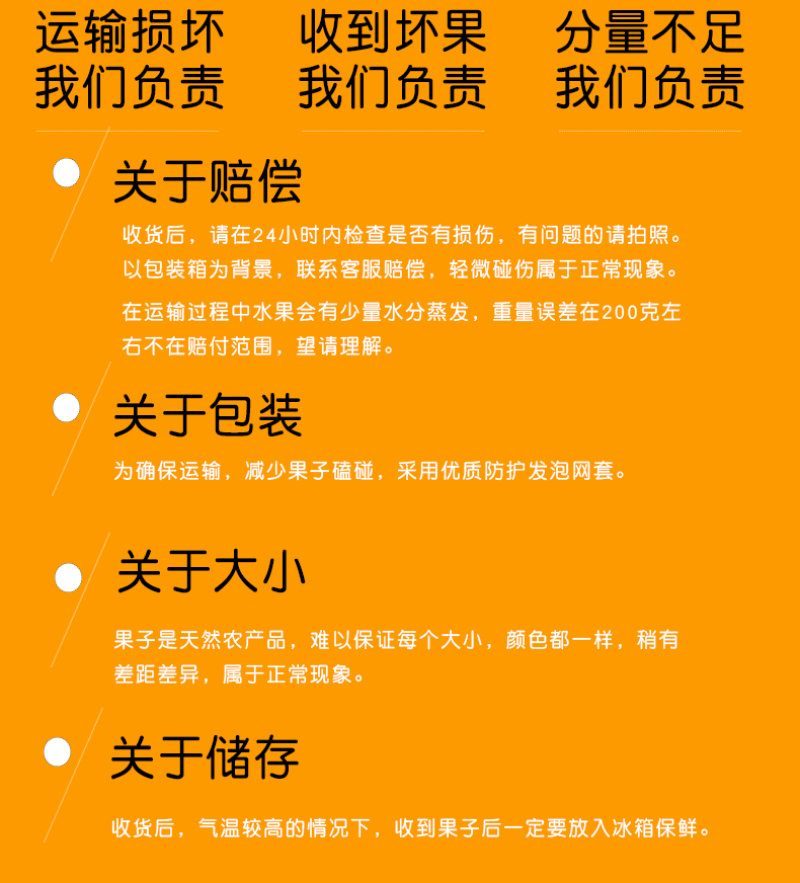 运输损坏
我们负责

收到坏果
我们负责

分量不足
我们负责

关于赔偿

收货后，请在24小时内检查是否有损伤，有问题的请拍照。以包装箱为背景，联系客服赔偿，轻微碰伤属于正常现象。

在运输过程中水果会有少量水分蒸发，重量误差在200克左右不在赔付范围，望请理解。

关于包装

为确保运输，减少果子磕碰，采用优质防护发泡网套。

关于大小

果子是天然农产品，难以保证每个大小，颜色都一样，稍有差距差异，属于正常现象。

关于储存

收货后，气温较高的情况下，收到果子后一定要放入冰箱保鲜。